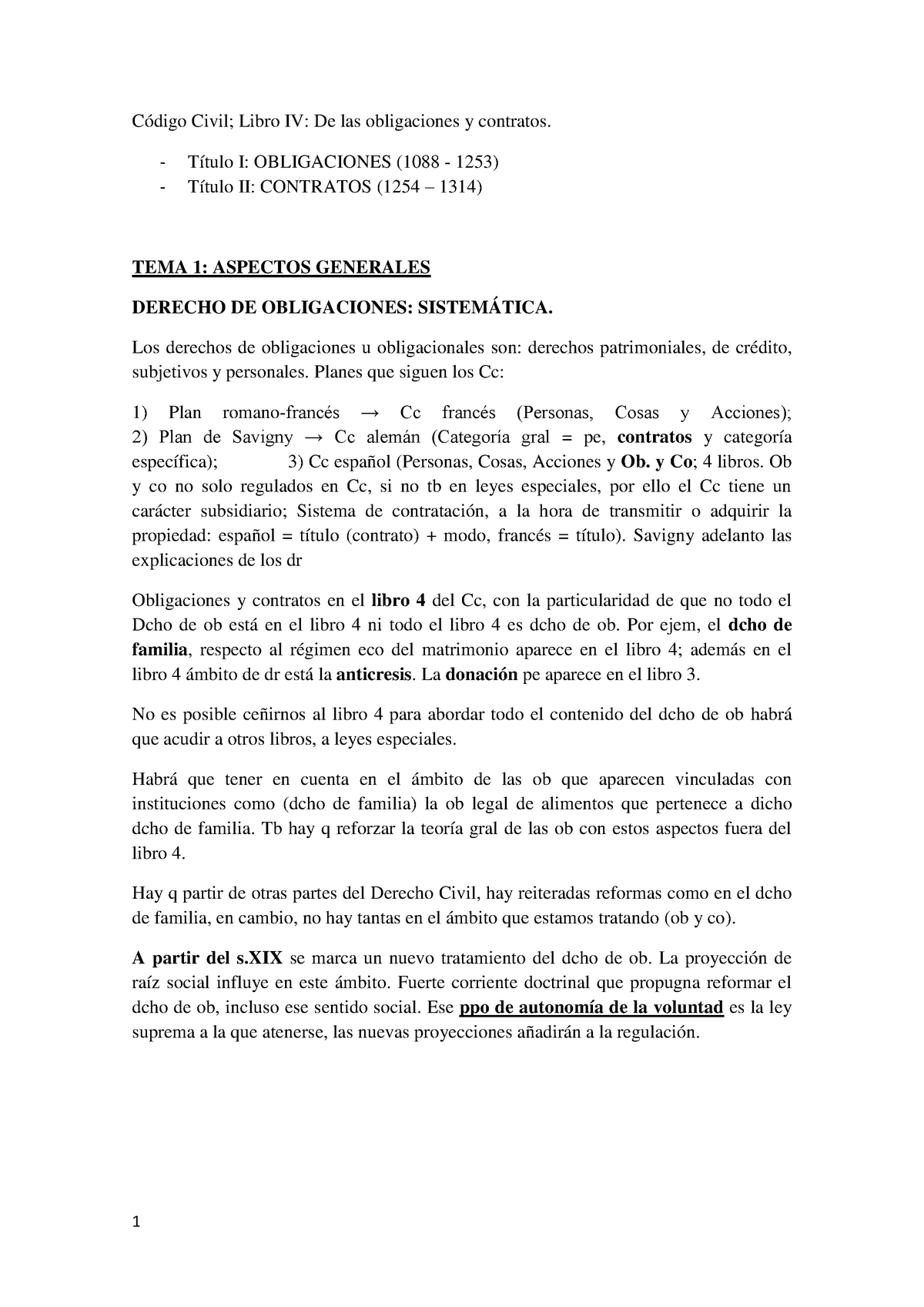 Código Civil; Libro IV: De las obligaciones y contratos.

- Título I: OBLIGACIONES (1088 - 1253)
- Título II: CONTRATOS (1254 – 1314)

TEMA 1: ASPECTOS GENERALES

DERECHO DE OBLIGACIONES: SISTEMÁTICA.

Los derechos de obligaciones u obligacionales son: derechos patrimoniales, de crédito, subjetivos y personales. Planes que siguen los Cc:

1) Plan romano-francés → Cc francés (Personas, Cosas y Acciones); 2) Plan de Savigny → Cc alemán (Categoría gral = pe, contratos y categoría específica); 3) Cc español (Personas, Cosas, Acciones y Ob. y Co; 4 libros. Ob y co no solo regulados en Cc, si no tb en leyes especiales, por ello el Cc tiene un carácter subsidiario; Sistema de contratación, a la hora de transmitir o adquirir la propiedad: español = título (contrato) + modo, francés = título). Savigny adelanto las explicaciones de los dr

Obligaciones y contratos en el libro 4 del Cc, con la particularidad de que no todo el Dcho de ob está en el libro 4 ni todo el libro 4 es dcho de ob. Por ejem, el dcho de familia, respecto al régimen eco del matrimonio aparece en el libro 4; además en el libro 4 ámbito de dr está la anticresis. La donación pe aparece en el libro 3.

No es posible ceñirnos al libro 4 para abordar todo el contenido del dcho de ob habrá que acudir a otros libros, a leyes especiales.

Habrá que tener en cuenta en el ámbito de las ob que aparecen vinculadas con instituciones como (dcho de familia) la ob legal de alimentos que pertenece a dicho dcho de familia. Tb hay q reforzar la teoría gral de las ob con estos aspectos fuera del libro 4.

Hay q partir de otras partes del Derecho Civil, hay reiteradas reformas como en el dcho de familia, en cambio, no hay tantas en el ámbito que estamos tratando (ob y co).

A partir del s.XIX se marca un nuevo tratamiento del dcho de ob. La proyección de raíz social influye en este ámbito. Fuerte corriente doctrinal que propugna reformar el dcho de ob, incluso ese sentido social. Ese ppo de autonomía de la voluntad es la ley suprema a la que atenerse, las nuevas proyecciones añadirán a la regulación.

1